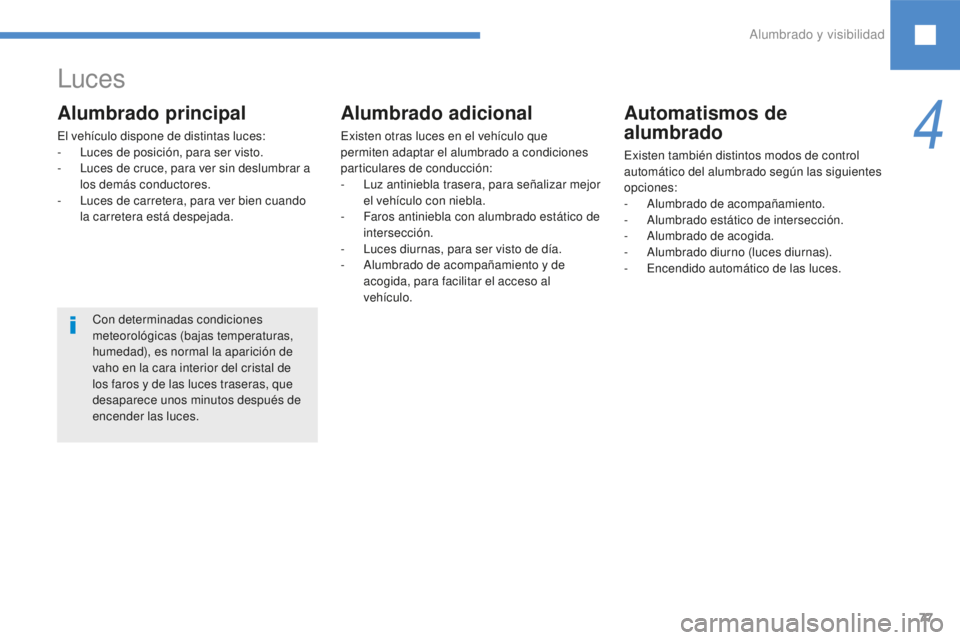 Alumbrado y visibilidad

4

Luces

Alumbrado principal

El vehículo dispone de distintas luces:
- Luces de posición, para ser visto.
- Luces de cruce, para ver sin deslumbrar a los demás conductores.
- Luces de carretera, para ver bien cuando la carretera está despejada.

Con determinadas condiciones meteorológicas (bajas temperaturas, humedad), es normal la aparición de vaho en la cara interior del cristal de los faros y de las luces traseras, que desaparece unos minutos después de encender las luces.

Alumbrado adicional

Existen otras luces en el vehículo que permiten adaptar el alumbrado a condiciones particulares de conducción:
- Luz antiniebla trasera, para señalizar mejor el vehículo con niebla.
- Faros antiniebla con alumbrado estático de intersección.
- Luces diurnas, para ser visto de día.
- Alumbrado de acompañamiento y de acogida, para facilitar el acceso al vehículo.

Automatismos de alumbrado

Existen también distintos modos de control automático del alumbrado según las siguientes opciones:
- Alumbrado de acompañamiento.
- Alumbrado estático de intersección.
- Alumbrado de acogida.
- Alumbrado diurno (luces diurnas).
- Encendido automático de las luces.

77

carmanualsonline.info